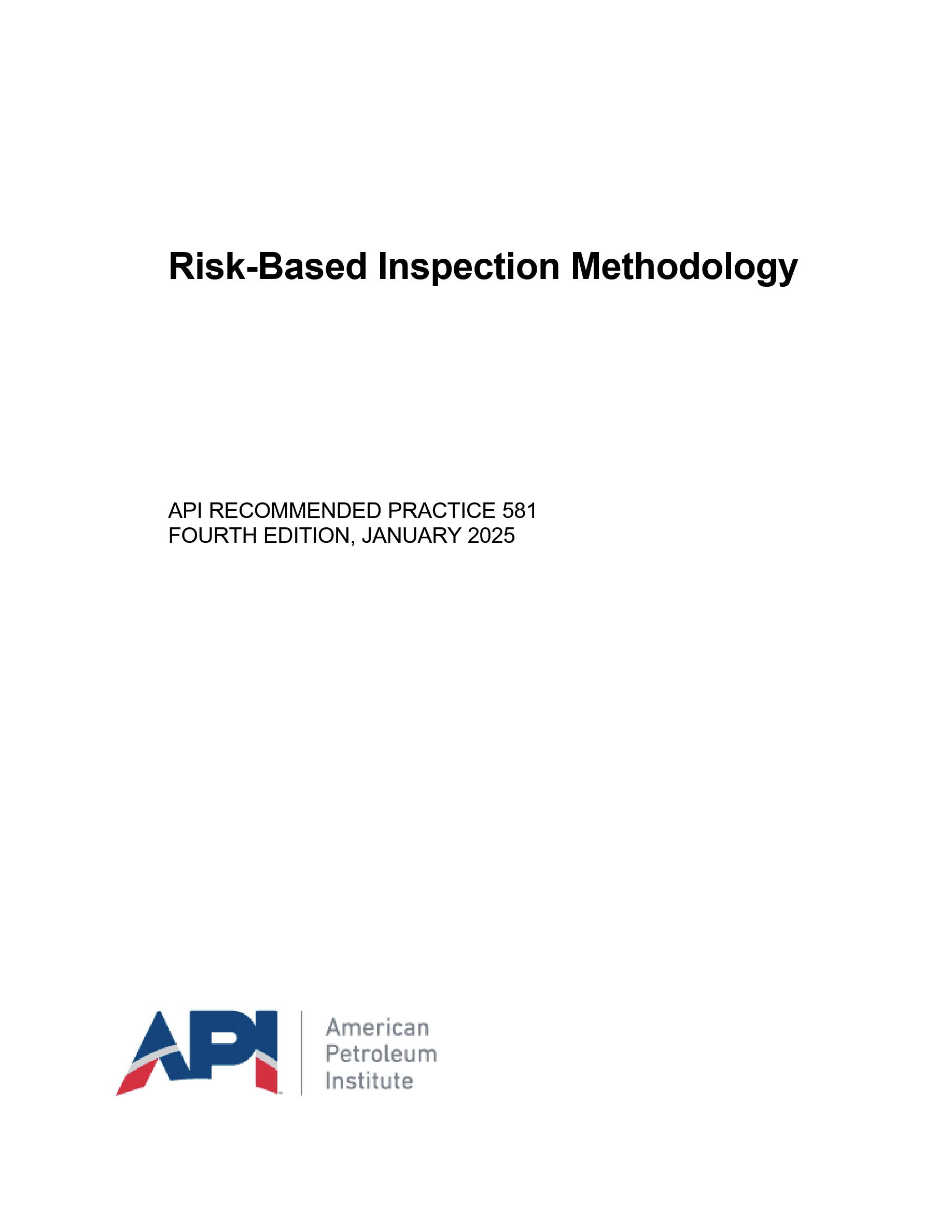 Risk-Based Inspection Methodology

API RECOMMENDED PRACTICE 581
FOURTH EDITION, JANUARY 2025

API

American
Petroleum
Institute